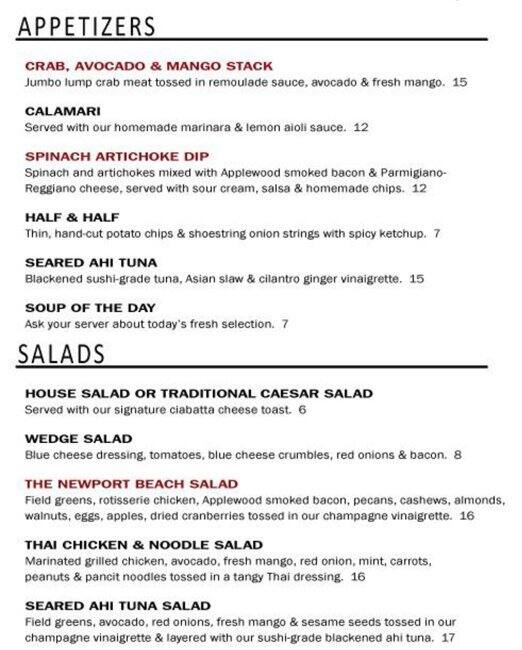 APPETIZERS

CRAB, AVOCADO & MANGO STACK
Jumbo lump crab meat tossed in remoulade sauce, avocado & fresh mango. 15

CALAMARI
Served with our homemade marinara & lemon aioli sauce. 12

SPINACH ARTICHOKE DIP
Spinach and artichokes mixed with Applewood smoked bacon & Parmigiano-Reggiano cheese, served with sour cream, salsa & homemade chips. 12

HALF & HALF
Thin, hand-cut potato chips & shoestring onion strings with spicy ketchup. 7

SEARED AHI TUNA
Blackened sushi-grade tuna, Asian slaw & cilantro ginger vinaigrette. 15

SOUP OF THE DAY
Ask your server about today's fresh selection. 7

SALADS

HOUSE SALAD OR TRADITIONAL CAESAR SALAD
Served with our signature ciabatta cheese toast. 6

WEDGE SALAD
Blue cheese dressing, tomatoes, blue cheese crumbles, red onions & bacon. 8

THE NEWPORT BEACH SALAD
Field greens, rotisserie chicken, Applewood smoked bacon, pecans, cashews, almonds, walnuts, eggs, apples, dried cranberries tossed in our champagne vinaigrette. 16

THAI CHICKEN & NOODLE SALAD
Marinated grilled chicken, avocado, fresh mango, red onion, mint, carrots, peanuts & pancit noodles tossed in a tangy Thai dressing. 16

SEARED AHI TUNA SALAD
Field greens, avocado, red onions, fresh mango & sesame seeds tossed in our champagne vinaigrette & layered with our sushi-grade blackened ahi tuna. 17